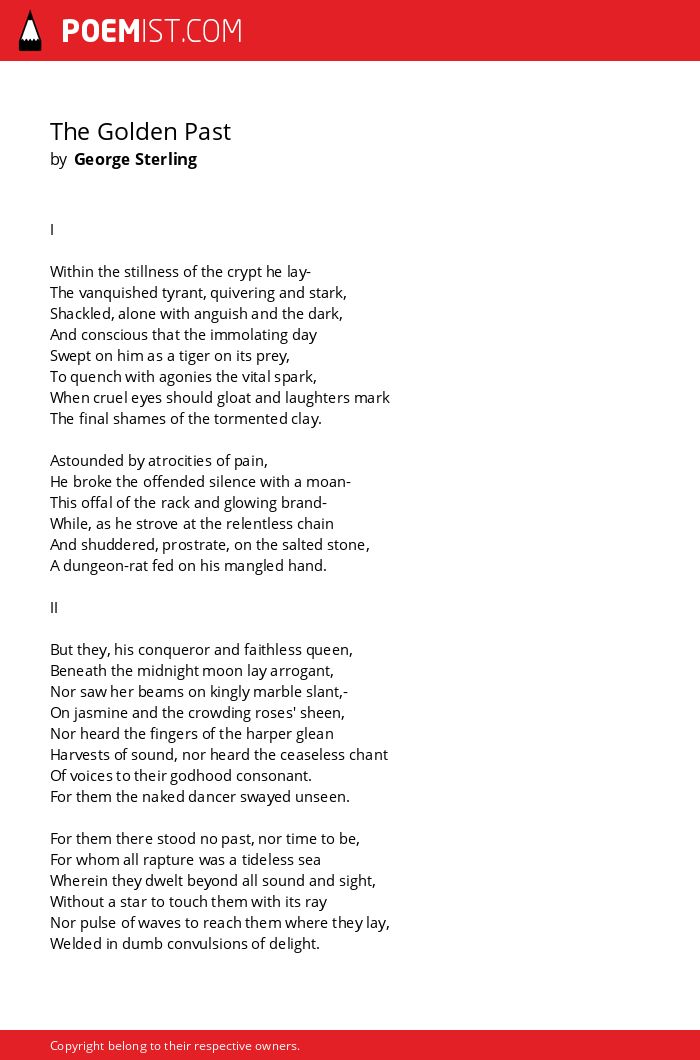 POEMIST.COM

The Golden Past
by George Sterling

I

Within the stillness of the crypt he lay-
The vanquished tyrant, quivering and stark,
Shackled, alone with anguish and the dark,
And conscious that the immolating day
Swept on him as a tiger on its prey,
To quench with agonies the vital spark,
When cruel eyes should gloat and laughters mark
The final shames of the tormented clay.

Astounded by atrocities of pain,
He broke the offended silence with a moan-
This offal of the rack and glowing brand-
While, as he strove at the relentless chain
And shuddered, prostrate, on the salted stone,
A dungeon-rat fed on his mangled hand.

II

But they, his conqueror and faithless queen,
Beneath the midnight moon lay arrogant,
Nor saw her beams on kingly marble slant,-
On jasmine and the crowding roses' sheen,
Nor heard the fingers of the harper glean
Harvests of sound, nor heard the ceaseless chant
Of voices to their godhood consonant.
For them the naked dancer swayed unseen.

For them there stood no past, nor time to be,
For whom all rapture was a tideless sea
Wherein they dwelt beyond all sound and sight,
Without a star to touch them with its ray
Nor pulse of waves to reach them where they lay,
Welded in dumb convulsions of delight.

Copyright belong to their respective owners.